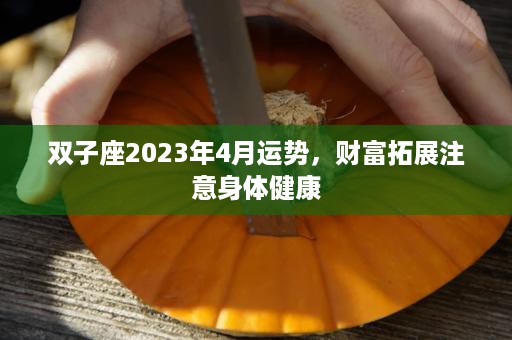 双子座2023年4月运势，财富拓展注意身体健康